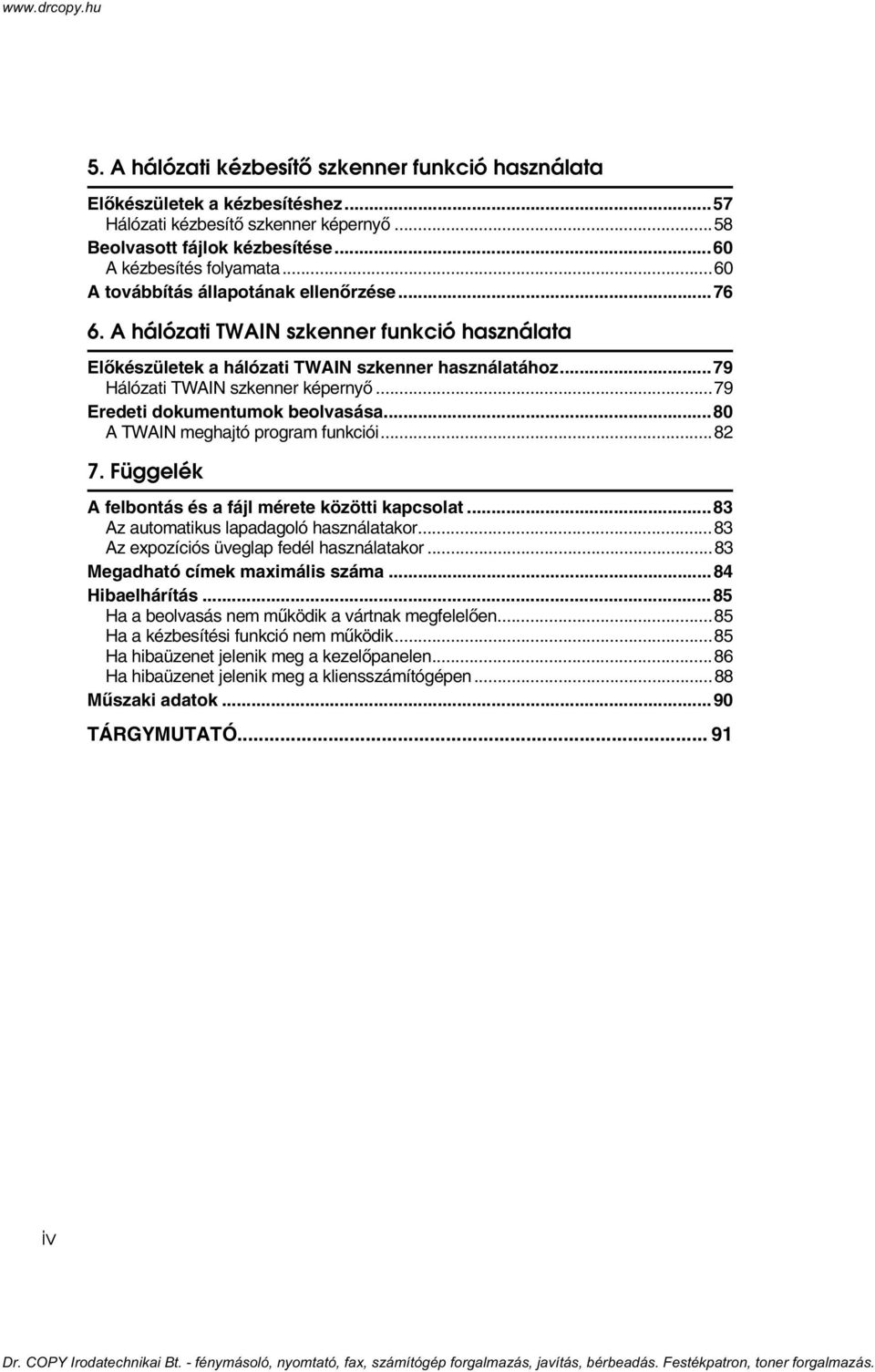 www.drcopy.hu

5. A hálózati kézbesítő szkenner funkció használata

Előkészületek a kézbesítéshez...57
Hálózati kézbesítő szkenner képernyő...58
Beolvasott fájlok kézbesítése...60
A kézbesítés folyamata...60
A továbbítás állapotának ellenőrzése...76

6. A hálózati TWAIN szkenner funkció használata

Előkészületek a hálózati TWAIN szkenner használatához...79
Hálózati TWAIN szkenner képernyő...79
Eredeti dokumentumok beolvasása...80
A TWAIN meghajtó program funkciói...82

7. Függelék

A felbontás és a fájl mérete közötti kapcsolat...83
Az automatikus lapadagoló használatakor...83
Az expozíciós üveglap fedél használatakor...83
Megadható címek maximális száma...84
Hibaelhárítás...85
Ha a beolvasás nem működik a vártnak megfelelően...85
Ha a kézbesítési funkció nem működik...85
Ha hibaüzenet jelenik meg a kezelőpanelen...86
Ha hibaüzenet jelenik meg a kliensszámítógépen...88
Műszaki adatok...90

TÁRGYMUTATÓ... 91

iv

Dr. COPY Irodatechnikai Bt. - fénymásoló, nyomtató, fax, számítógép forgalmazás, javítás, bérbeadás. Festékpatron, toner forgalmazás.